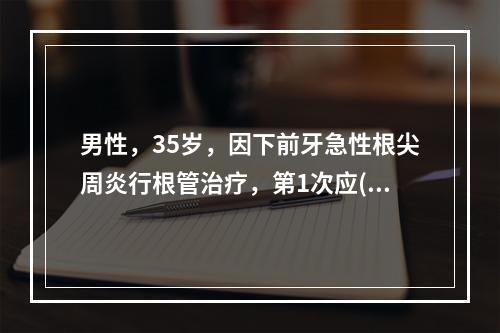 男性，35岁，因下前牙急性根尖周炎行根管治疗，第1次应(...